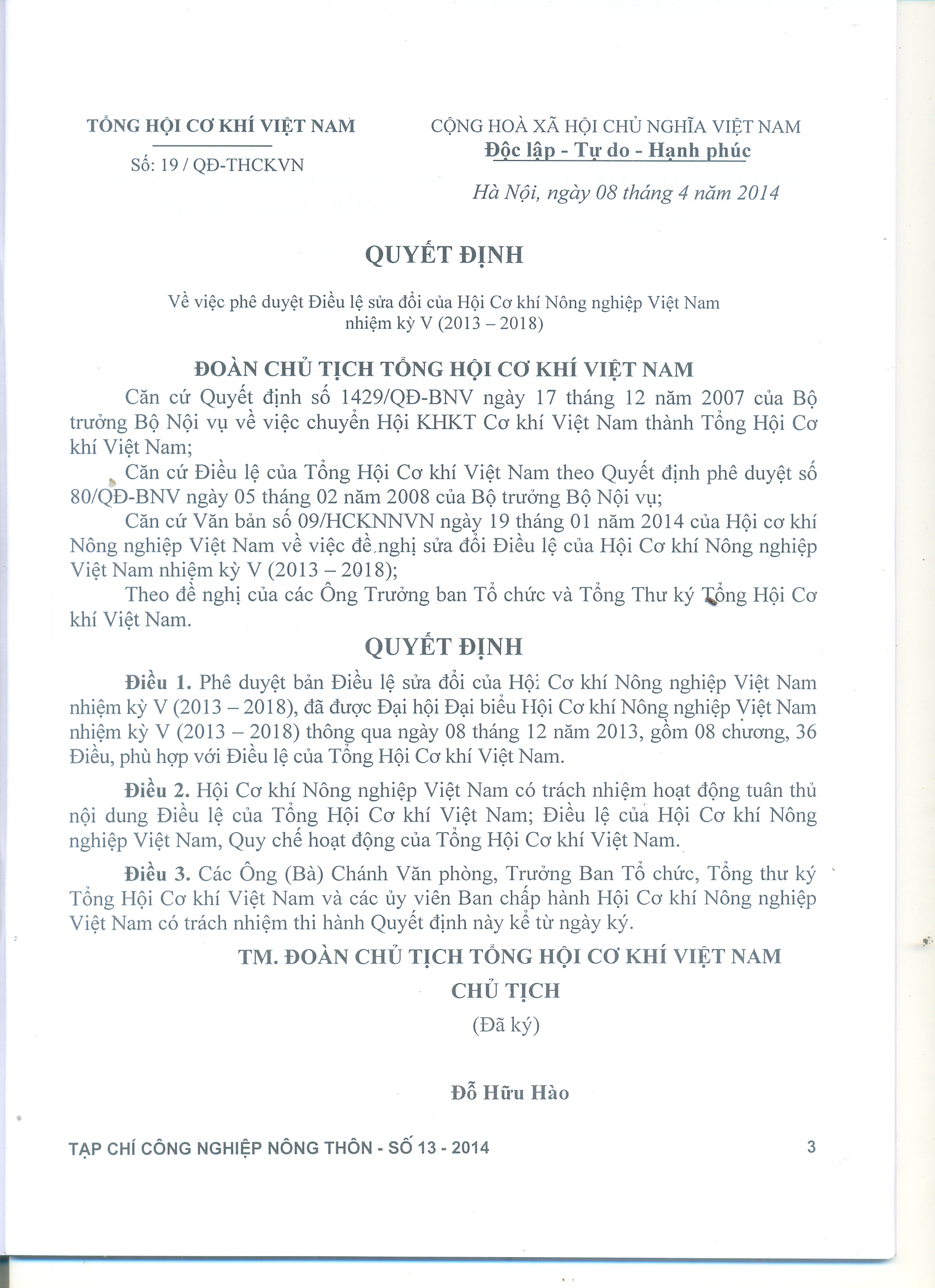 TỔNG HỘI CƠ KHÍ VIỆT NAM

Số: 19 / QĐ-THCKVN

CỘNG HOÀ XÃ HỘI CHỦ NGHĨA VIỆT NAM
Độc lập - Tự do - Hạnh phúc

Hà Nội, ngày 08 tháng 4 năm 2014

QUYẾT ĐỊNH

Về việc phê duyệt Điều lệ sửa đổi của Hội Cơ khí Nông nghiệp Việt Nam nhiệm kỳ V (2013 – 2018)

ĐOÀN CHỦ TỊCH TỔNG HỘI CƠ KHÍ VIỆT NAM

Căn cứ Quyết định số 1429/QĐ-BNV ngày 17 tháng 12 năm 2007 của Bộ trưởng Bộ Nội vụ về việc chuyển Hội KHKT Cơ khí Việt Nam thành Tổng Hội Cơ khí Việt Nam;

Căn cứ Điều lệ của Tổng Hội Cơ khí Việt Nam theo Quyết định phê duyệt số 80/QĐ-BNV ngày 05 tháng 02 năm 2008 của Bộ trưởng Bộ Nội vụ;

Căn cứ Văn bản số 09/HCKNNVN ngày 19 tháng 01 năm 2014 của Hội cơ khí Nông nghiệp Việt Nam về việc đề nghị sửa đổi Điều lệ của Hội Cơ khí Nông nghiệp Việt Nam nhiệm kỳ V (2013 – 2018);

Theo đề nghị của các Ông Trưởng ban Tổ chức và Tổng Thư ký Tổng Hội Cơ khí Việt Nam.

QUYẾT ĐỊNH

Điều 1. Phê duyệt bản Điều lệ sửa đổi của Hội Cơ khí Nông nghiệp Việt Nam nhiệm kỳ V (2013 – 2018), đã được Đại hội Đại biểu Hội Cơ khí Nông nghiệp Việt Nam nhiệm kỳ V (2013 – 2018) thông qua ngày 08 tháng 12 năm 2013, gồm 08 chương, 36 Điều, phù hợp với Điều lệ của Tổng Hội Cơ khí Việt Nam.

Điều 2. Hội Cơ khí Nông nghiệp Việt Nam có trách nhiệm hoạt động tuân thủ nội dung Điều lệ của Tổng Hội Cơ khí Việt Nam; Điều lệ của Hội Cơ khí Nông nghiệp Việt Nam, Quy chế hoạt động của Tổng Hội Cơ khí Việt Nam.

Điều 3. Các Ông (Bà) Chánh Văn phòng, Trưởng Ban Tổ chức, Tổng thư ký Tổng Hội Cơ khí Việt Nam và các ủy viên Ban chấp hành Hội Cơ khí Nông nghiệp Việt Nam có trách nhiệm thi hành Quyết định này kể từ ngày ký.

TM. ĐOÀN CHỦ TỊCH TỔNG HỘI CƠ KHÍ VIỆT NAM
CHỦ TỊCH
(Đã ký)

Đỗ Hữu Hào

TẠP CHÍ CÔNG NGHIỆP NÔNG THÔN - SỐ 13 - 2014 3